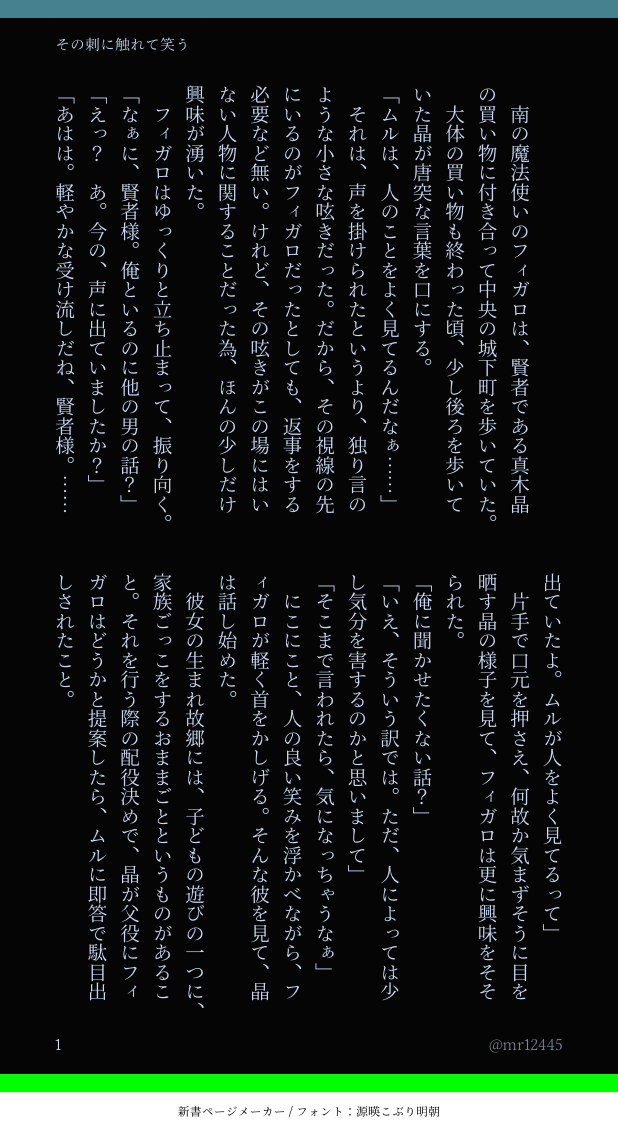 その刺に触れて笑う

南の魔法使いのフィガロは、賢者である真木晶の買い物に付き合って中央の城下町を歩いていた。

大体の買い物も終わった頃、少し後ろを歩いていた晶が唐突な言葉を口にする。

「ムルは、人のことをよく見てるんだなぁ……」

それは、声を掛けられたというより、独り言のような小さな呟きだった。だから、その視線の先にいるのがフィガロだったとしても、返事をする必要など無い。けれど、その呟きがこの場にはいない人物に関することだった為、ほんの少しだけ興味が湧いた。

フィガロはゆっくりと立ち止まって、振り向く。

「なぁに、賢者様。俺といるのに他の男の話?」

「えっ? あ。今の、声に出ていましたか?」

「あはは。軽やかな受け流しだね、賢者様。……出ていたよ。ムルが人をよく見てるって」

片手で口元を押さえ、何故か気まずそうに目を晒す晶の様子を見て、フィガロは更に興味をそそられた。

「俺に聞かせたくない話?」

「いえ、そういう訳では。ただ、人によっては少し気分を害するのかと思いまして」

「そこまで言われたら、気になっちゃうなぁ」

にこにこと、人の良い笑みを浮かべながら、フィガロが軽く首をかしげる。そんな彼を見て、晶は話し始めた。

彼女の生まれ故郷には、子どもの遊びの一つに、家族ごっこをするおままごとというものがあること。それを行う際の配役決めで、晶が父役にフィガロはどうかと提案したら、ムルに即答で駄目出しされたこと。

1

@mr12445

新書ページメーカー / フォント：源暎こぶり明朝